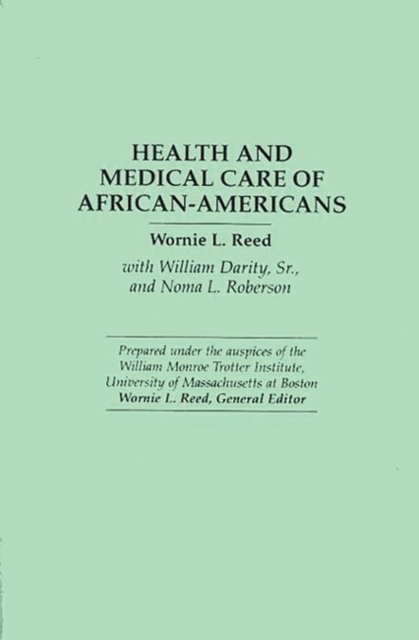 HEALTH AND MEDICAL CARE OF AFRICAN-AMERICANS

Wornie L. Reed

with William Darity, Sr., and Noma L. Roberson

Prepared under the auspices of the William Monroe Trotter Institute, University of Massachusetts at Boston
Wornie L. Reed, General Editor